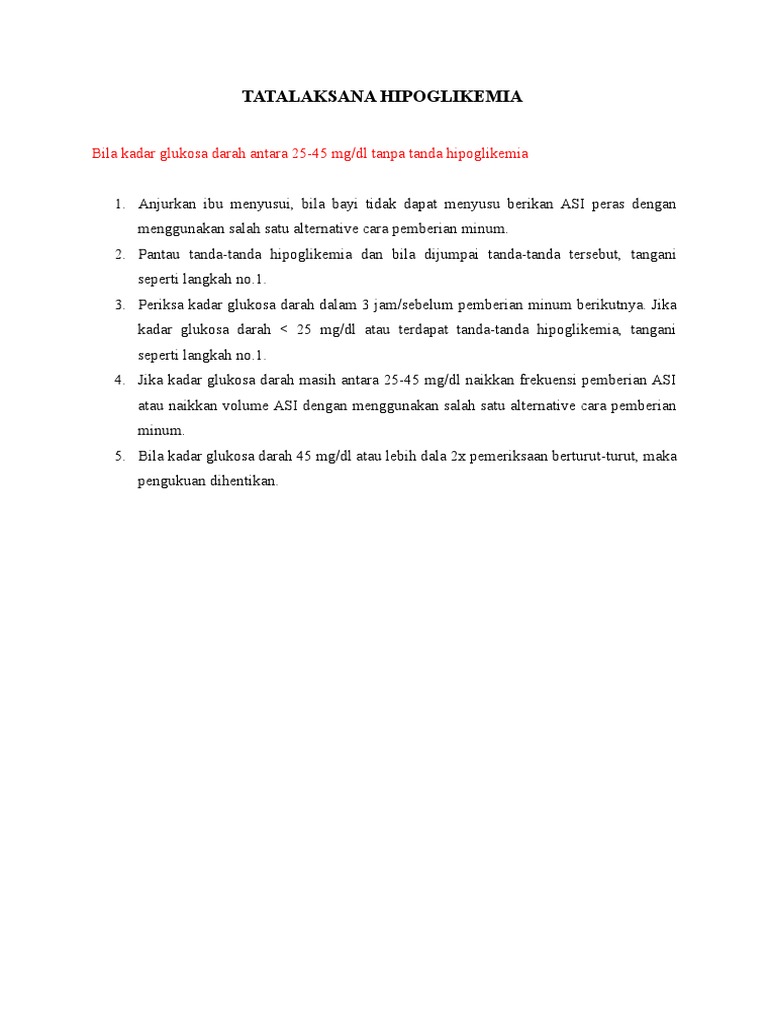 TATALAKSANA HIPOGLIKEMIA

Bila kadar glukosa darah antara 25-45 mg/dl tanpa tanda hipoglikemia

1. Anjurkan ibu menyusui, bila bayi tidak dapat menyusu berikan ASI peras dengan menggunakan salah satu alternative cara pemberian minum.
2. Pantau tanda-tanda hipoglikemia dan bila dijumpai tanda-tanda tersebut, tangani seperti langkah no.1.
3. Periksa kadar glukosa darah dalam 3 jam/sebelum pemberian minum berikutnya. Jika kadar glukosa darah < 25 mg/dl atau terdapat tanda-tanda hipoglikemia, tangani seperti langkah no.1.
4. Jika kadar glukosa darah masih antara 25-45 mg/dl naikkan frekuensi pemberian ASI atau naikkan volume ASI dengan menggunakan salah satu alternative cara pemberian minum.
5. Bila kadar glukosa darah 45 mg/dl atau lebih dala 2x pemeriksaan berturut-turut, maka pengukuan dihentikan.